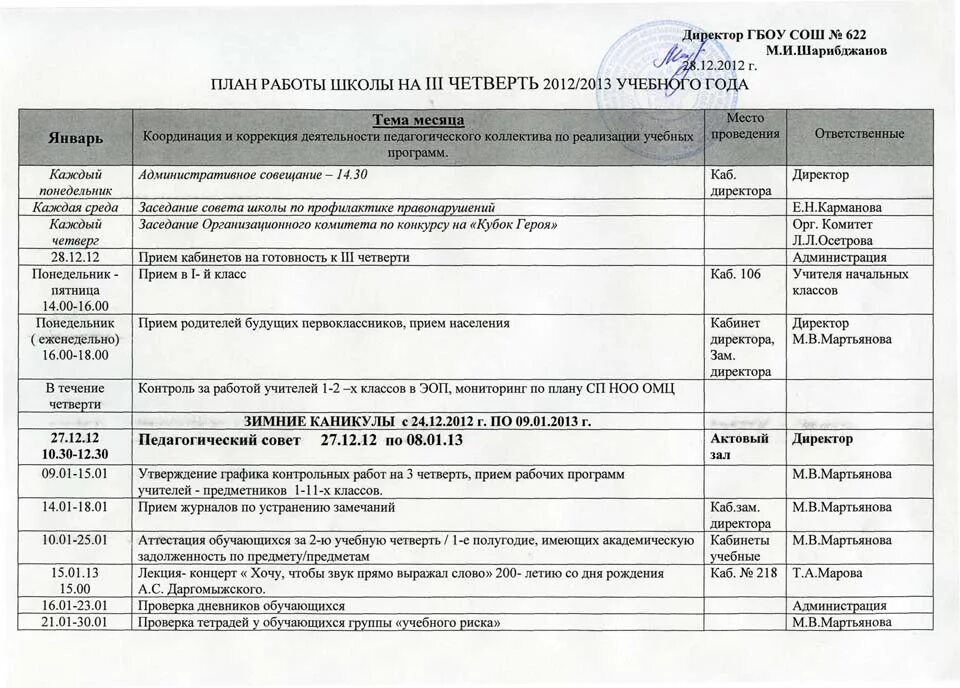 Директор ГБОУ СОШ № 622
М.И.Шарибджанов
28.12.2012 г.

ПЛАН РАБОТЫ ШКОЛЫ НА III ЧЕТВЕРТЬ 2012/2013 УЧЕБНОГО ГОДА

| Январь | Тема месяца Координация и коррекция деятельности педагогического коллектива по реализации учебных программ. | Место проведения | Ответственные |
|---|---|---|---|
| Каждый понедельник | Административное совещание – 14.30 | Каб. директора | Директор |
| Каждая среда | Заседание совета школы по профилактике правонарушений | | Е.Н.Карманова |
| Каждый четверг | Заседание Организационного комитета по конкурсу на «Кубок Героя» | | Орг. Комитет Л.Л.Осетрова |
| 28.12.12 | Прием кабинетов на готовность к III четверти | | Администрация |
| Понедельник - пятница 14.00-16.00 | Прием в I- й класс | Каб. 106 | Учителя начальных классов |
| Понедельник ( еженедельно) 16.00-18.00 | Прием родителей будущих первоклассников, прием населения | Кабинет директора, Зам. директора | Директор М.В.Мартьянова |
| В течение четверти | Контроль за работой учителей 1-2 –х классов в ЭОП, мониторинг по плану СП НОО ОМЦ | | |
| | ЗИМНИЕ КАНИКУЛЫ с 24.12.2012 г. ПО 09.01.2013 г. | | |
| 27.12.12 10.30-12.30 | Педагогический совет 27.12.12 по 08.01.13 | Актовый зал | Директор |
| 09.01-15.01 | Утверждение графика контрольных работ на 3 четверть, прием рабочих программ учителей - предметников 1-11-х классов. | | М.В.Мартьянова |
| 14.01-18.01 | Прием журналов по устранению замечаний | Каб.зам. директора | М.В.Мартьянова |
| 10.01-25.01 | Аттестация обучающихся за 2-ю учебную четверть / 1-е полугодие, имеющих академическую задолженность по предмету/предметам | Кабинеты учебные | М.В.Мартьянова |
| 15.01.13 15.00 | Лекция- концерт « Хочу, чтобы звук прямо выражал слово» 200- летию со дня рождения А.С. Даргомыжского. | Каб. № 218 | Т.А.Марова |
| 16.01-23.01 | Проверка дневников обучающихся | | Администрация |
| 21.01-30.01 | Проверка тетрадей у обучающихся группы «учебного риска» | | М.В.Мартьянова |